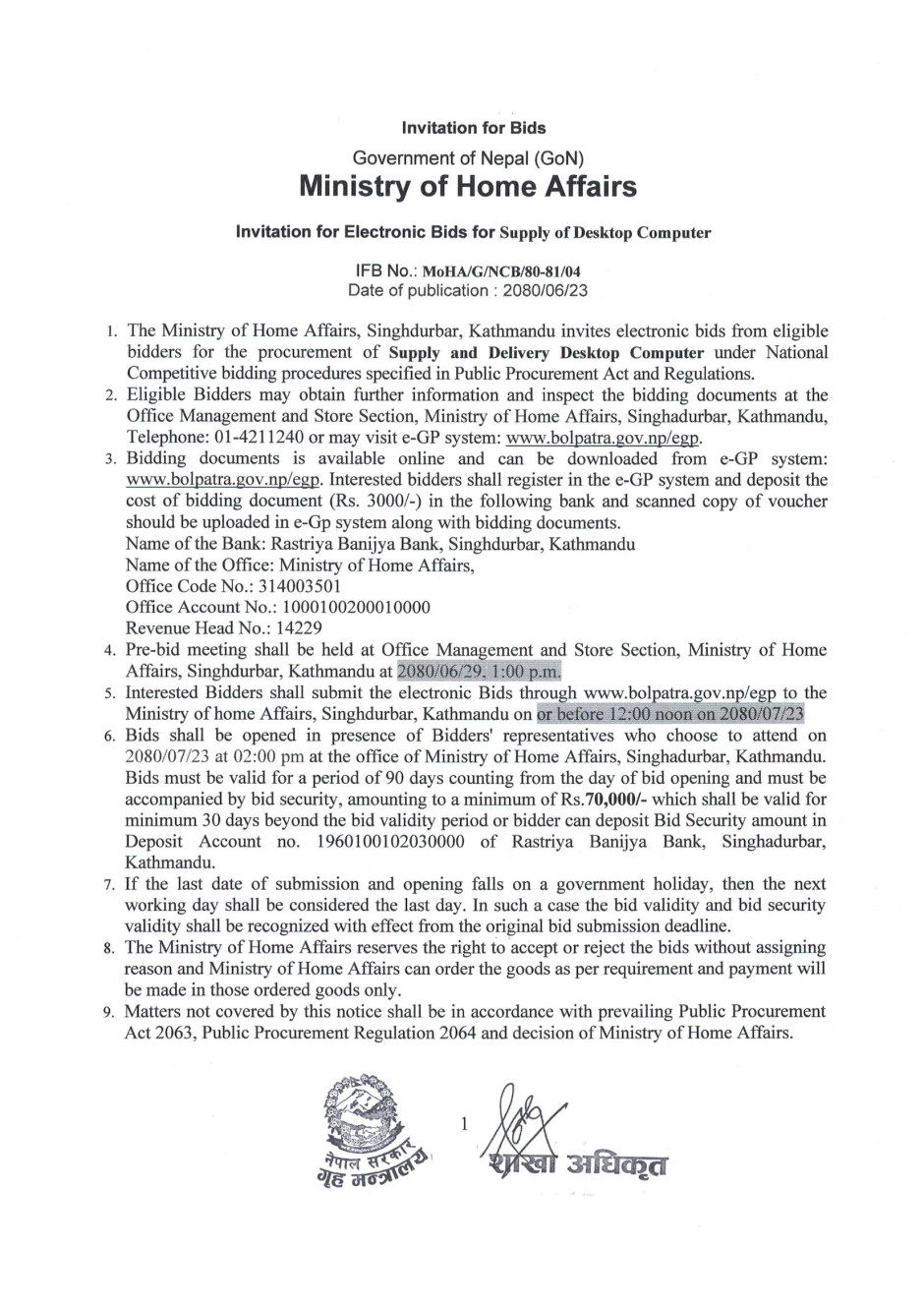 Invitation for Bids

Government of Nepal (GoN)

Ministry of Home Affairs

Invitation for Electronic Bids for Supply of Desktop Computer

IFB No.: MoHA/G/NCB/80-81/04
Date of publication : 2080/06/23

1. The Ministry of Home Affairs, Singhdurbar, Kathmandu invites electronic bids from eligible bidders for the procurement of Supply and Delivery Desktop Computer under National Competitive bidding procedures specified in Public Procurement Act and Regulations.
2. Eligible Bidders may obtain further information and inspect the bidding documents at the Office Management and Store Section, Ministry of Home Affairs, Singhadurbar, Kathmandu, Telephone: 01-4211240 or may visit e-GP system: www.bolpatra.gov.np/egp.
3. Bidding documents is available online and can be downloaded from e-GP system: www.bolpatra.gov.np/egp. Interested bidders shall register in the e-GP system and deposit the cost of bidding document (Rs. 3000/-) in the following bank and scanned copy of voucher should be uploaded in e-Gp system along with bidding documents.
Name of the Bank: Rastriya Banijya Bank, Singhdurbar, Kathmandu
Name of the Office: Ministry of Home Affairs,
Office Code No.: 314003501
Office Account No.: 1000100200010000
Revenue Head No.: 14229
4. Pre-bid meeting shall be held at Office Management and Store Section, Ministry of Home Affairs, Singhdurbar, Kathmandu at 2080/06/29, 1:00 p.m.
5. Interested Bidders shall submit the electronic Bids through www.bolpatra.gov.np/egp to the Ministry of home Affairs, Singhdurbar, Kathmandu on or before 12:00 noon on 2080/07/23
6. Bids shall be opened in presence of Bidders' representatives who choose to attend on 2080/07/23 at 02:00 pm at the office of Ministry of Home Affairs, Singhadurbar, Kathmandu. Bids must be valid for a period of 90 days counting from the day of bid opening and must be accompanied by bid security, amounting to a minimum of Rs.70,000/- which shall be valid for minimum 30 days beyond the bid validity period or bidder can deposit Bid Security amount in Deposit Account no. 1960100102030000 of Rastriya Banijya Bank, Singhadurbar, Kathmandu.
7. If the last date of submission and opening falls on a government holiday, then the next working day shall be considered the last day. In such a case the bid validity and bid security validity shall be recognized with effect from the original bid submission deadline.
8. The Ministry of Home Affairs reserves the right to accept or reject the bids without assigning reason and Ministry of Home Affairs can order the goods as per requirement and payment will be made in those ordered goods only.
9. Matters not covered by this notice shall be in accordance with prevailing Public Procurement Act 2063, Public Procurement Regulation 2064 and decision of Ministry of Home Affairs.

नेपाल सरकार
गृह मन्त्रालय

1

शाखा अधिकृत